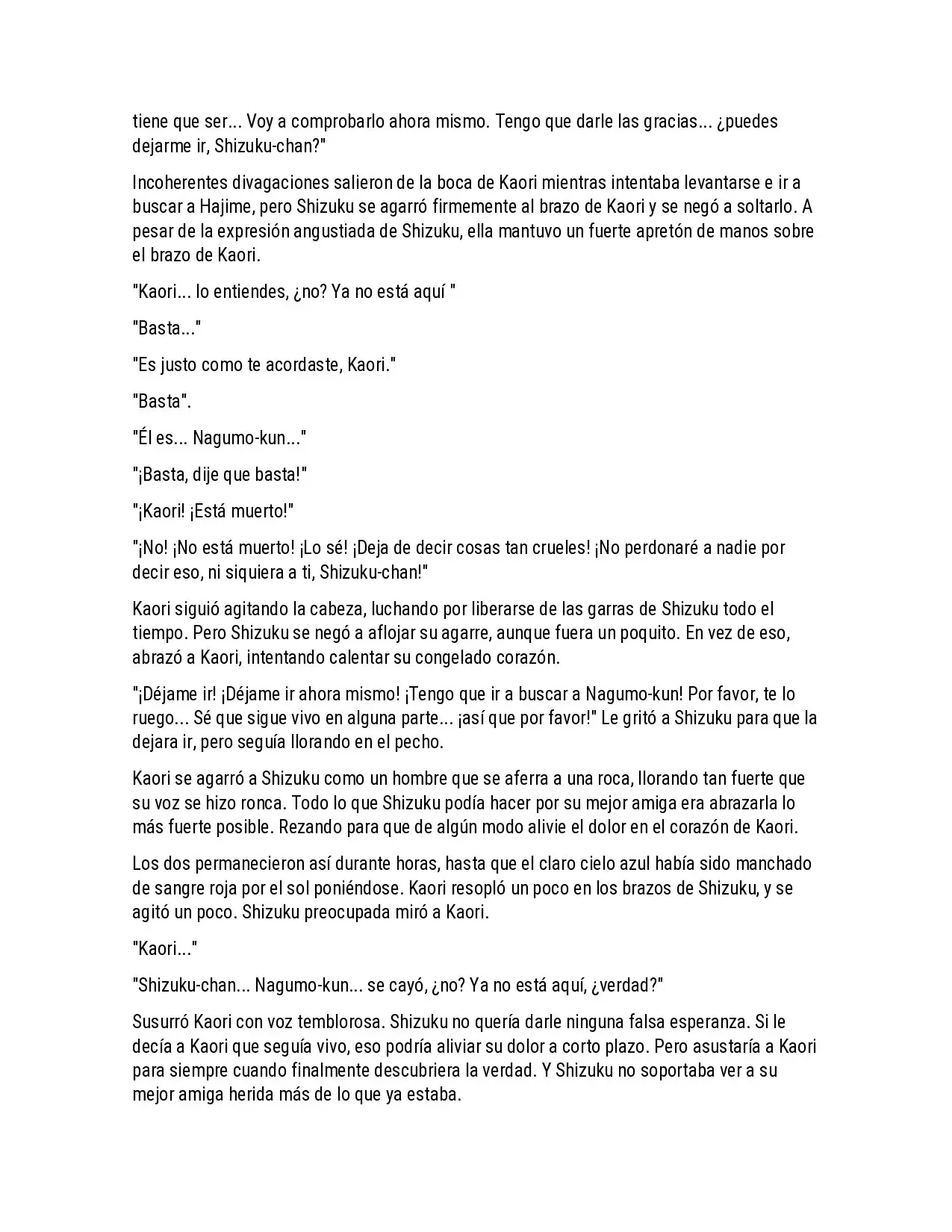 tiene que ser... Voy a comprobarlo ahora mismo. Tengo que darle las gracias... ¿puedes dejarme ir, Shizuku-chan?"

Incoherentes divagaciones salieron de la boca de Kaori mientras intentaba levantarse e ir a buscar a Hajime, pero Shizuku se agarró firmemente al brazo de Kaori y se negó a soltarlo. A pesar de la expresión angustiada de Shizuku, ella mantuvo un fuerte apretón de manos sobre el brazo de Kaori.

"Kaori... lo entiendes, ¿no? Ya no está aquí "

"Basta..."

"Es justo como te acordaste, Kaori."

"Basta".

"Él es... Nagumo-kun..."

"¡Basta, dije que basta!"

"¡Kaori! ¡Está muerto!"

"¡No! ¡No está muerto! ¡Lo sé! ¡Deja de decir cosas tan crueles! ¡No perdonaré a nadie por decir eso, ni siquiera a ti, Shizuku-chan!"

Kaori siguió agitando la cabeza, luchando por liberarse de las garras de Shizuku todo el tiempo. Pero Shizuku se negó a aflojar su agarre, aunque fuera un poquito. En vez de eso, abrazó a Kaori, intentando calentar su congelado corazón.

"¡Déjame ir! ¡Déjame ir ahora mismo! ¡Tengo que ir a buscar a Nagumo-kun! Por favor, te lo ruego... Sé que sigue vivo en alguna parte... ¡así que por favor!" Le gritó a Shizuku para que la dejara ir, pero seguía llorando en el pecho.

Kaori se agarró a Shizuku como un hombre que se aferra a una roca, llorando tan fuerte que su voz se hizo ronca. Todo lo que Shizuku podía hacer por su mejor amiga era abrazarla lo más fuerte posible. Rezando para que de algún modo alivie el dolor en el corazón de Kaori.

Los dos permanecieron así durante horas, hasta que el claro cielo azul había sido manchado de sangre roja por el sol poniéndose. Kaori resopló un poco en los brazos de Shizuku, y se agitó un poco. Shizuku preocupada miró a Kaori.

"Kaori..."

"Shizuku-chan... Nagumo-kun... se cayó, ¿no? Ya no está aquí, ¿verdad?"

Susurró Kaori con voz temblorosa. Shizuku no quería darle ninguna falsa esperanza. Si le decía a Kaori que seguía vivo, eso podría aliviar su dolor a corto plazo. Pero asustaría a Kaori para siempre cuando finalmente descubriera la verdad. Y Shizuku no soportaba ver a su mejor amiga herida más de lo que ya estaba.